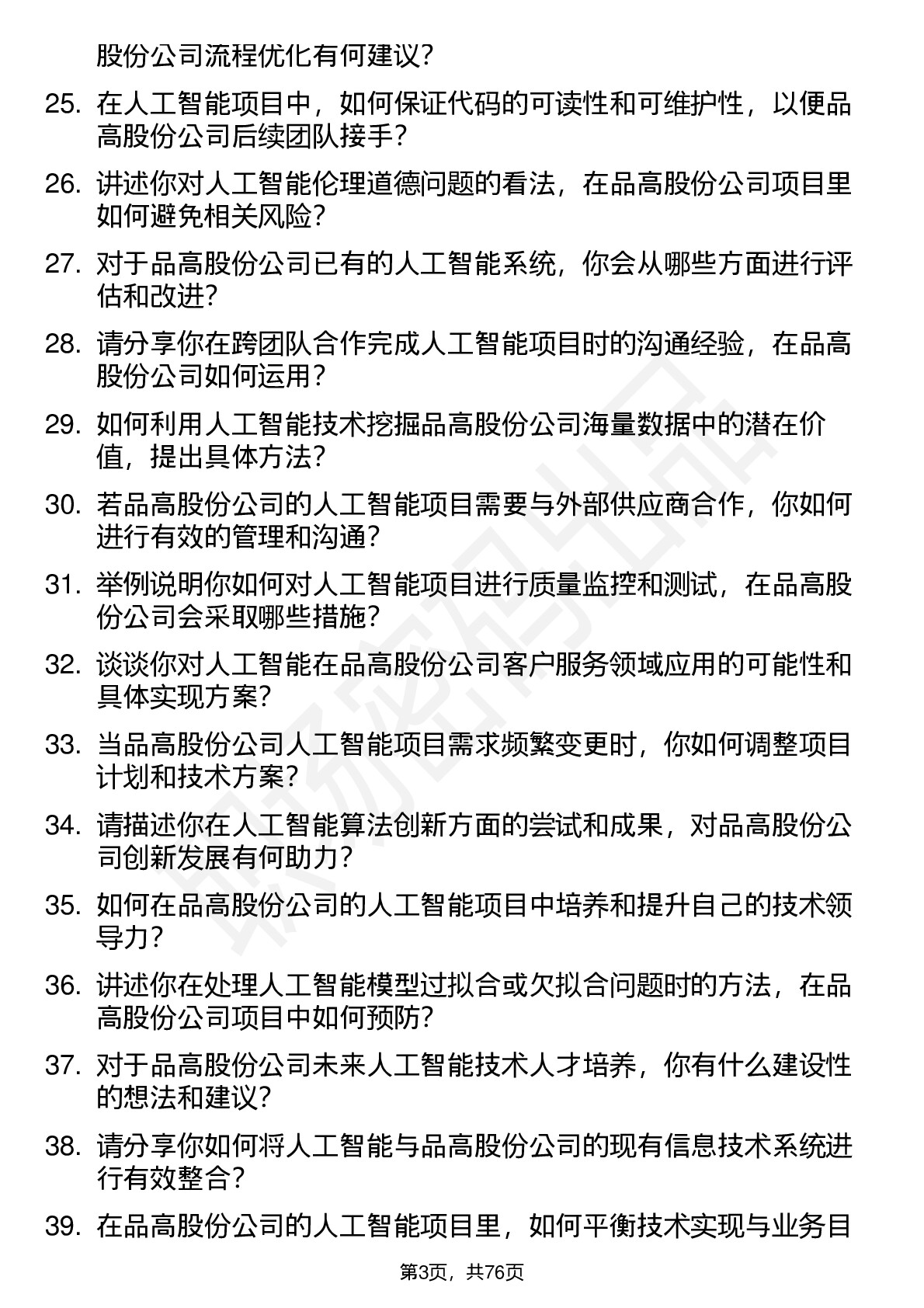 股份公司流程优化有何建议？

25. 在人工智能项目中，如何保证代码的可读性和可维护性，以便品高股份公司后续团队接手？

26. 讲述你对人工智能伦理道德问题的看法，在品高股份公司项目里如何避免相关风险？

27. 对于品高股份公司已有的人工智能系统，你会从哪些方面进行评估和改进？

28. 请分享你在跨团队合作完成人工智能项目时的沟通经验，在品高股份公司如何运用？

29. 如何利用人工智能技术挖掘品高股份公司海量数据中的潜在价值，提出具体方法？

30. 若品高股份公司的人工智能项目需要与外部供应商合作，你如何进行有效的管理和沟通？

31. 举例说明你如何对人工智能项目进行质量监控和测试，在品高股份公司会采取哪些措施？

32. 谈谈你对人工智能在品高股份公司客户服务领域应用的可能性和具体实现方案？

33. 当品高股份公司人工智能项目需求频繁变更时，你如何调整项目计划和技术方案？

34. 请描述你在人工智能算法创新方面的尝试和成果，对品高股份公司创新发展有何助力？

35. 如何在品高股份公司的人工智能项目中培养和提升自己的技术领导力？

36. 讲述你在处理人工智能模型过拟合或欠拟合问题时的方法，在品高股份公司项目中如何预防？

37. 对于品高股份公司未来人工智能技术人才培养，你有什么建设性的想法和建议？

38. 请分享你如何将人工智能与品高股份公司的现有信息技术系统进行有效整合？

39. 在品高股份公司的人工智能项目里，如何平衡技术实现与业务目

第3页，共76页